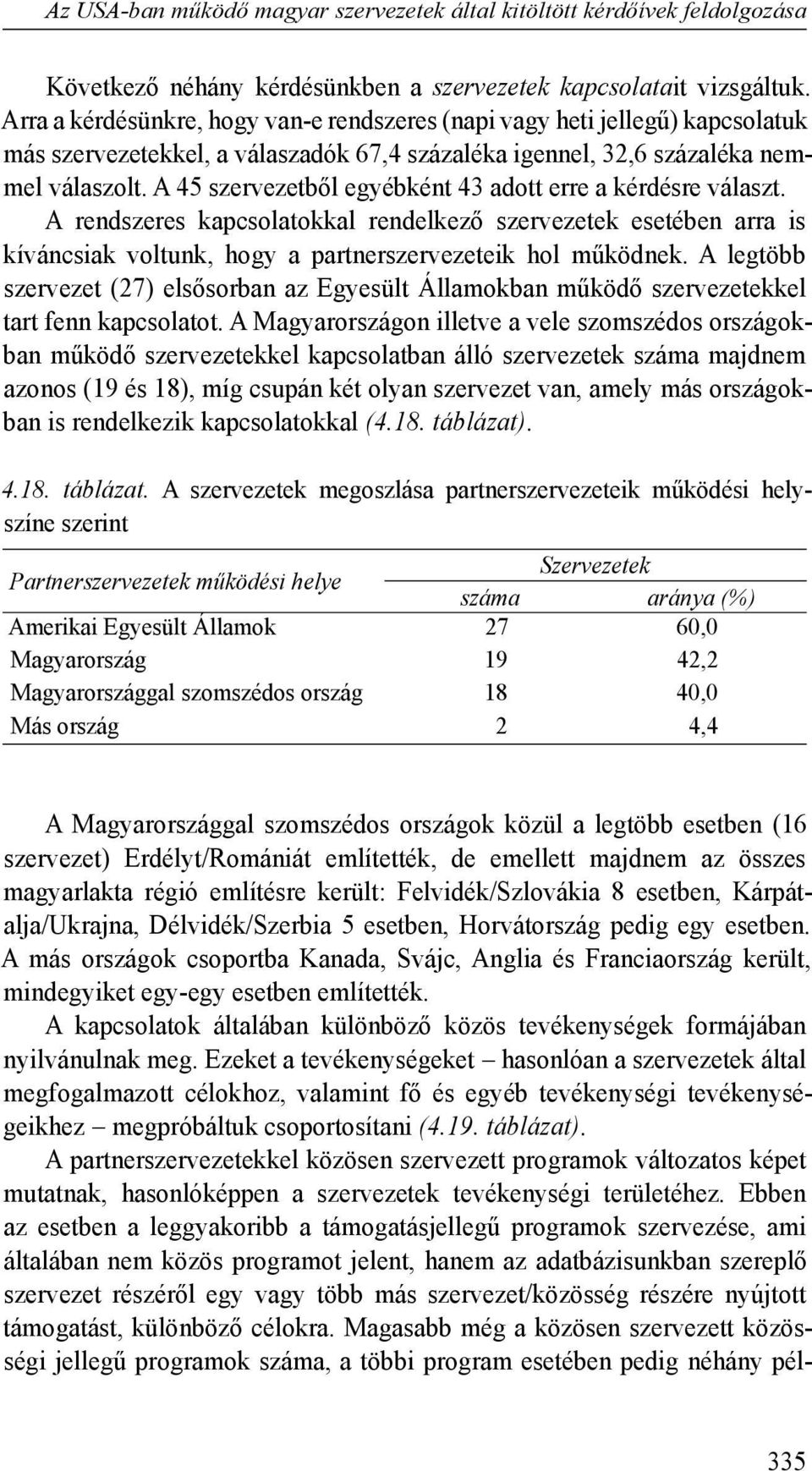 Az USA-ban működő magyar szervezetek által kitöltött kérdőívek feldolgozása

Következő néhány kérdésünkben a szervezetek kapcsolatait vizsgáltuk. Arra a kérdésünkre, hogy van-e rendszeres (napi vagy heti jellegű) kapcsolatuk más szervezetekkel, a válaszadók 67,4 százaléka igennel, 32,6 százaléka nemmel válaszolt. A 45 szervezetből egyébként 43 adott erre a kérdésre választ. A rendszeres kapcsolatokkal rendelkező szervezetek esetében arra is kíváncsiak voltunk, hogy a partnerszervezeteik hol működnek. A legtöbb szervezet (27) elsősorban az Egyesült Államokban működő szervezetekkel tart fenn kapcsolatot. A Magyarországon illetve a vele szomszédos országokban működő szervezetekkel kapcsolatban álló szervezetek száma majdnem azonos (19 és 18), míg csupán két olyan szervezet van, amely más országokban is rendelkezik kapcsolatokkal (4.18. táblázat).

4.18. táblázat. A szervezetek megoszlása partnerszervezeteik működési helyszíne szerint

| Partnerszervezetek működési helye | Szervezetek száma | Szervezetek aránya (%) |
|---|---|---|
| Amerikai Egyesült Államok | 27 | 60,0 |
| Magyarország | 19 | 42,2 |
| Magyarországgal szomszédos ország | 18 | 40,0 |
| Más ország | 2 | 4,4 |

A Magyarországgal szomszédos országok közül a legtöbb esetben (16 szervezet) Erdélyt/Romániát említették, de emellett majdnem az összes magyarlakta régió említésre került: Felvidék/Szlovákia 8 esetben, Kárpátalja/Ukrajna, Délvidék/Szerbia 5 esetben, Horvátország pedig egy esetben. A más országok csoportba Kanada, Svájc, Anglia és Franciaország került, mindegyiket egy-egy esetben említették.

A kapcsolatok általában különböző közös tevékenységek formájában nyilvánulnak meg. Ezeket a tevékenységeket – hasonlóan a szervezetek által megfogalmazott célokhoz, valamint fő és egyéb tevékenységi tevékenységeikhez – megpróbáltuk csoportosítani (4.19. táblázat).

A partnerszervezetekkel közösen szervezett programok változatos képet mutatnak, hasonlóképpen a szervezetek tevékenységi területéhez. Ebben az esetben a leggyakoribb a támogatásjellegű programok szervezése, ami általában nem közös programot jelent, hanem az adatbázisunkban szereplő szervezet részéről egy vagy több más szervezet/közösség részére nyújtott támogatást, különböző célokra. Magasabb még a közösen szervezett közösségi jellegű programok száma, a többi program esetében pedig néhány pél-

335